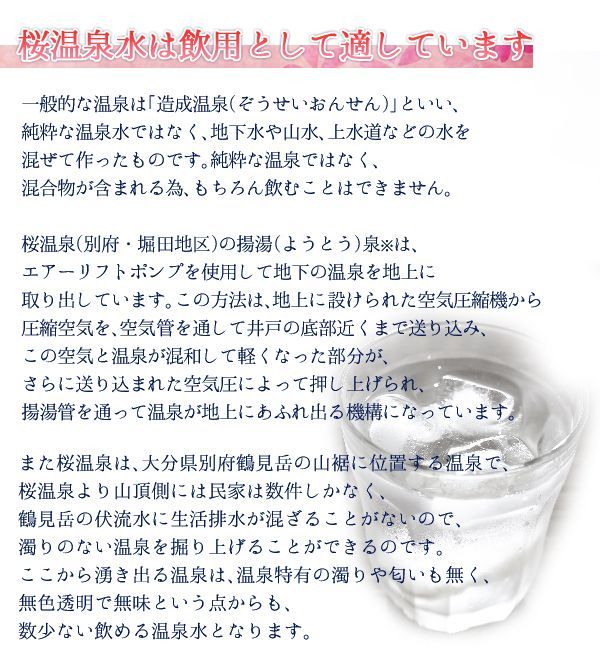 桜温泉水は飲用として適しています

一般的な温泉は「造成温泉(ぞうせいおんせん)」といい、純粋な温泉水ではなく、地下水や山水、上水道などの水を混ぜて作ったものです。純粋な温泉ではなく、混合物が含まれる為、もちろん飲むことはできません。

桜温泉(別府・堀田地区)の揚湯(ようとう)泉※は、エアーリフトポンプを使用して地下の温泉を地上に取り出しています。この方法は、地上に設けられた空気圧縮機から圧縮空気を、空気管を通して井戸の底部近くまで送り込み、この空気と温泉が混和して軽くなった部分が、さらに送り込まれた空気圧によって押し上げられ、揚湯管を通って温泉が地上にあふれ出る機構になっています。

また桜温泉は、大分県別府鶴見岳の山裾に位置する温泉で、桜温泉より山頂側には民家は数件しかなく、鶴見岳の伏流水に生活排水が混ざることがないので、濁りのない温泉を掘り上げることができるのです。ここから湧き出る温泉は、温泉特有の濁りや匂いも無く、無色透明で無味という点からも、数少ない飲める温泉水となります。